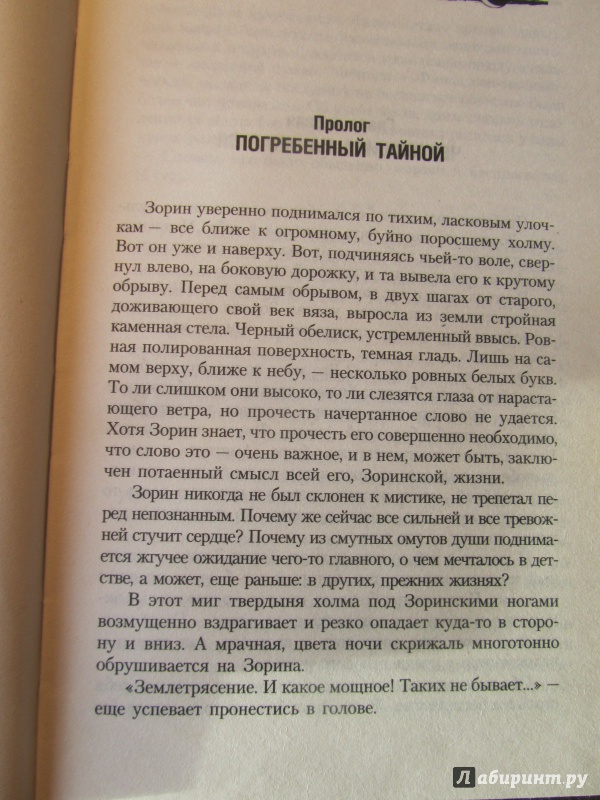 Пролог
ПОГРЕБЕННЫЙ ТАЙНОЙ

Зорин уверенно поднимался по тихим, ласковым улочкам — все ближе к огромному, буйно поросшему холму. Вот он уже и наверху. Вот, подчиняясь чьей-то воле, свернул влево, на боковую дорожку, и та вывела его к крутому обрыву. Перед самым обрывом, в двух шагах от старого, доживающего свой век вяза, выросла из земли стройная каменная стела. Черный обелиск, устремленный ввысь. Ровная полированная поверхность, темная гладь. Лишь на самом верху, ближе к небу, — несколько ровных белых букв. То ли слишком они высоко, то ли слезятся глаза от нарастающего ветра, но прочесть начертанное слово не удается. Хотя Зорин знает, что прочесть его совершенно необходимо, что слово это — очень важное, и в нем, может быть, заключен потаенный смысл всей его, Зоринской, жизни.

Зорин никогда не был склонен к мистике, не трепетал перед непознанным. Почему же сейчас все сильней и все тревожней стучит сердце? Почему из смутных омутов души поднимается жгучее ожидание чего-то главного, о чем мечталось в детстве, а может, еще раньше: в других, прежних жизнях?

В этот миг твердыня холма под Зоринскими ногами возмущенно вздрагивает и резко опадает куда-то в сторону и вниз. А мрачная, цвета ночи скрижаль многотонно обрушивается на Зорина.

«Землетрясение. И какое мощное! Таких не бывает...» — еще успевает пронестись в голове.

Лабиринт.ру